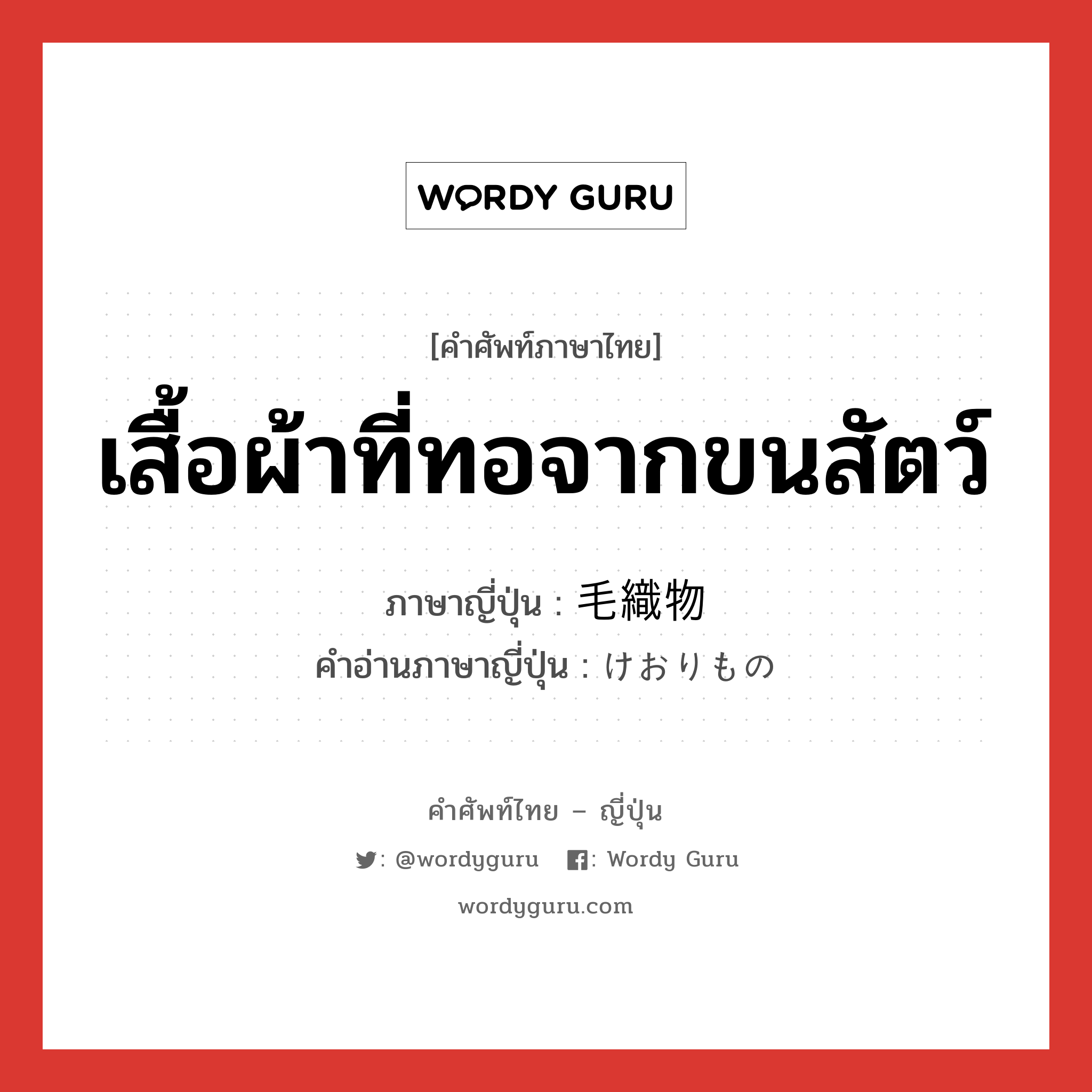 WORDY GURU

[คำศัพท์ภาษาไทย]

เสื้อผ้าที่ทอจากขนสัตว์

ภาษาญี่ปุ่น : 毛織物
คำอ่านภาษาญี่ปุ่น : けおりもの

คำศัพท์ไทย – ญี่ปุ่น

: @wordyguru : Wordy Guru

wordyguru.com